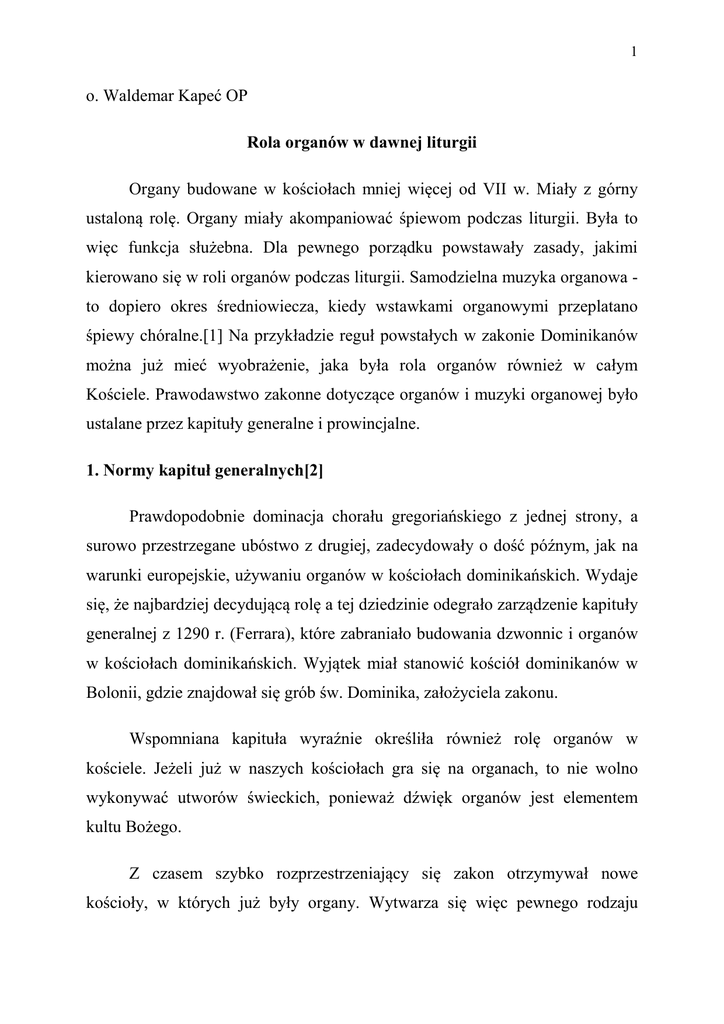 1

o. Waldemar Kapeć OP

Rola organów w dawnej liturgii

Organy budowane w kościołach mniej więcej od VII w. Miały z górny ustaloną rolę. Organy miały akompaniować śpiewom podczas liturgii. Była to więc funkcja służebna. Dla pewnego porządku powstawały zasady, jakimi kierowano się w roli organów podczas liturgii. Samodzielna muzyka organowa - to dopiero okres średniowiecza, kiedy wstawkami organowymi przeplatano śpiewy chóralne.[1] Na przykładzie reguł powstałych w zakonie Dominikanów można już mieć wyobrażenie, jaka była rola organów również w całym Kościele. Prawodawstwo zakonne dotyczące organów i muzyki organowej było ustalane przez kapituły generalne i prowincjalne.

1. Normy kapituł generalnych[2]

Prawdopodobnie dominacja chorału gregoriańskiego z jednej strony, a surowo przestrzegane ubóstwo z drugiej, zadecydowały o dość późnym, jak na warunki europejskie, używaniu organów w kościołach dominikańskich. Wydaje się, że najbardziej decydującą rolę a tej dziedzinie odegrało zarządzenie kapituły generalnej z 1290 r. (Ferrara), które zabraniało budowania dzwonnic i organów w kościołach dominikańskich. Wyjątek miał stanowić kościół dominikanów w Bolonii, gdzie znajdował się grób św. Dominika, założyciela zakonu.

Wspomniana kapituła wyraźnie określiła również rolę organów w kościele. Jeżeli już w naszych kościołach gra się na organach, to nie wolno wykonywać utworów świeckich, ponieważ dźwięk organów jest elementem kultu Bożego.

Z czasem szybko rozprzestrzeniający się zakon otrzymywał nowe kościoły, w których już były organy. Wytwarza się więc pewnego rodzaju